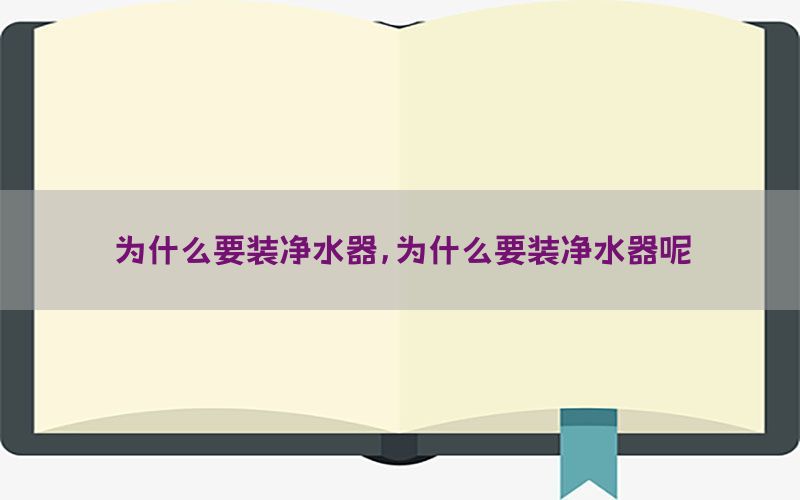 为什么要装净水器,为什么要装净水器呢